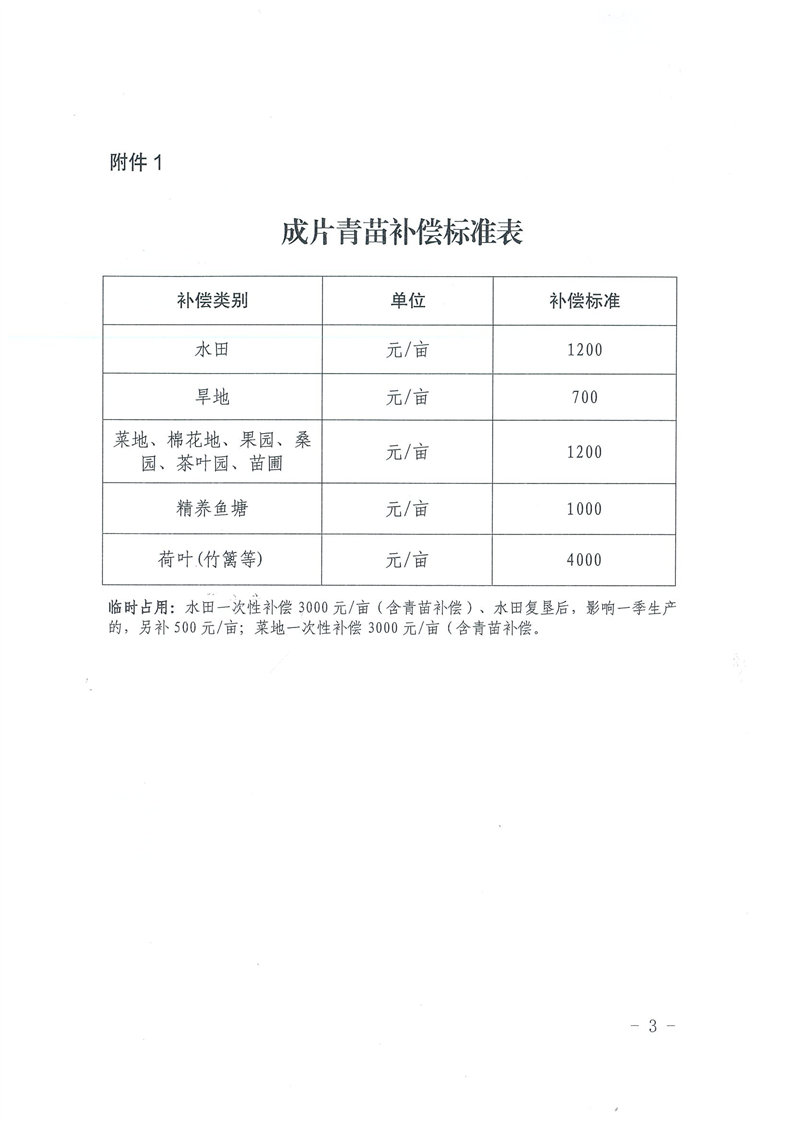 附件 1

成片青苗补偿标准表

| 补偿类别 | 单位 | 补偿标准 |
|---|---|---|
| 水田 | 元/亩 | 1200 |
| 旱地 | 元/亩 | 700 |
| 菜地、棉花地、果园、桑园、茶叶园、苗圃 | 元/亩 | 1200 |
| 精养鱼塘 | 元/亩 | 1000 |
| 荷叶(竹篱等) | 元/亩 | 4000 |

临时占用：水田一次性补偿 3000 元/亩（含青苗补偿）、水田复垦后，影响一季生产的，另补 500 元/亩；菜地一次性补偿 3000 元/亩（含青苗补偿。

－ 3 －